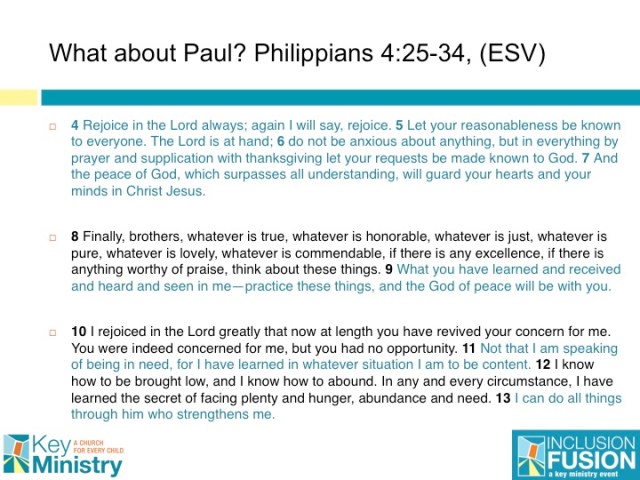 What about Paul? Philippians 4:25-34, (ESV)

4 Rejoice in the Lord always; again I will say, rejoice. 5 Let your reasonableness be known to everyone. The Lord is at hand; 6 do not be anxious about anything, but in everything by prayer and supplication with thanksgiving let your requests be made known to God. 7 And the peace of God, which surpasses all understanding, will guard your hearts and your minds in Christ Jesus.

8 Finally, brothers, whatever is true, whatever is honorable, whatever is just, whatever is pure, whatever is lovely, whatever is commendable, if there is any excellence, if there is anything worthy of praise, think about these things. 9 What you have learned and received and heard and seen in me—practice these things, and the God of peace will be with you.

10 I rejoiced in the Lord greatly that now at length you have revived your concern for me. You were indeed concerned for me, but you had no opportunity. 11 Not that I am speaking of being in need, for I have learned in whatever situation I am to be content. 12 I know how to be brought low, and I know how to abound. In any and every circumstance, I have learned the secret of facing plenty and hunger, abundance and need. 13 I can do all things through him who strengthens me.

Key Ministry A CHURCH FOR EVERY CHILD

INCLUSION FUSION a key ministry event